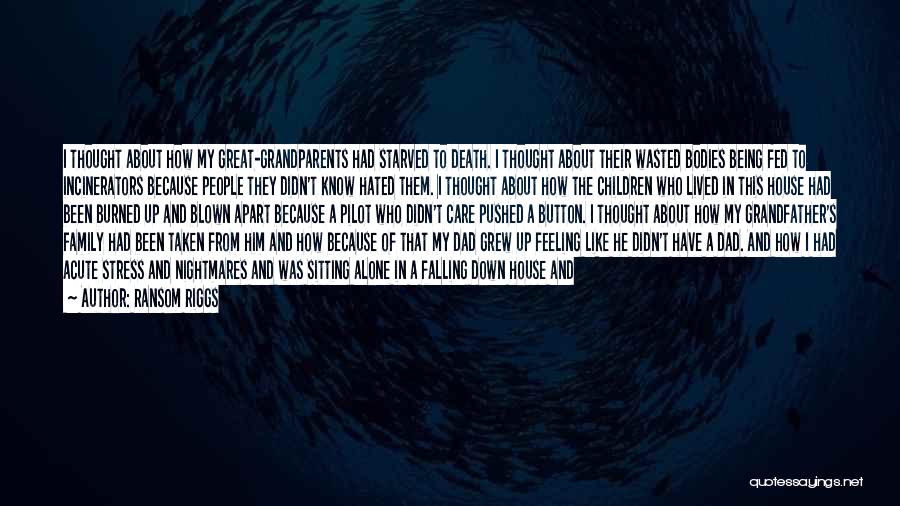 I THOUGHT ABOUT HOW MY GREAT-GRANDPARENTS HAD STARVED TO DEATH. I THOUGHT ABOUT THEIR WASTED BODIES BEING FED TO INCINERATORS BECAUSE PEOPLE THEY DIDN'T KNOW HATED THEM. I THOUGHT ABOUT HOW THE CHILDREN WHO LIVED IN THIS HOUSE HAD BEEN BURNED UP AND BLOWN APART BECAUSE A PILOT WHO DIDN'T CARE PUSHED A BUTTON. I THOUGHT ABOUT HOW MY GRANDFATHER'S FAMILY HAD BEEN TAKEN FROM HIM AND HOW BECAUSE OF THAT MY DAD GREW UP FEELING LIKE HE DIDN'T HAVE A DAD. AND HOW I HAD ACUTE STRESS AND NIGHTMARES AND WAS SITTING ALONE IN A FALLING DOWN HOUSE AND

— AUTHOR: RANSOM RIGGS

quotessayings.net